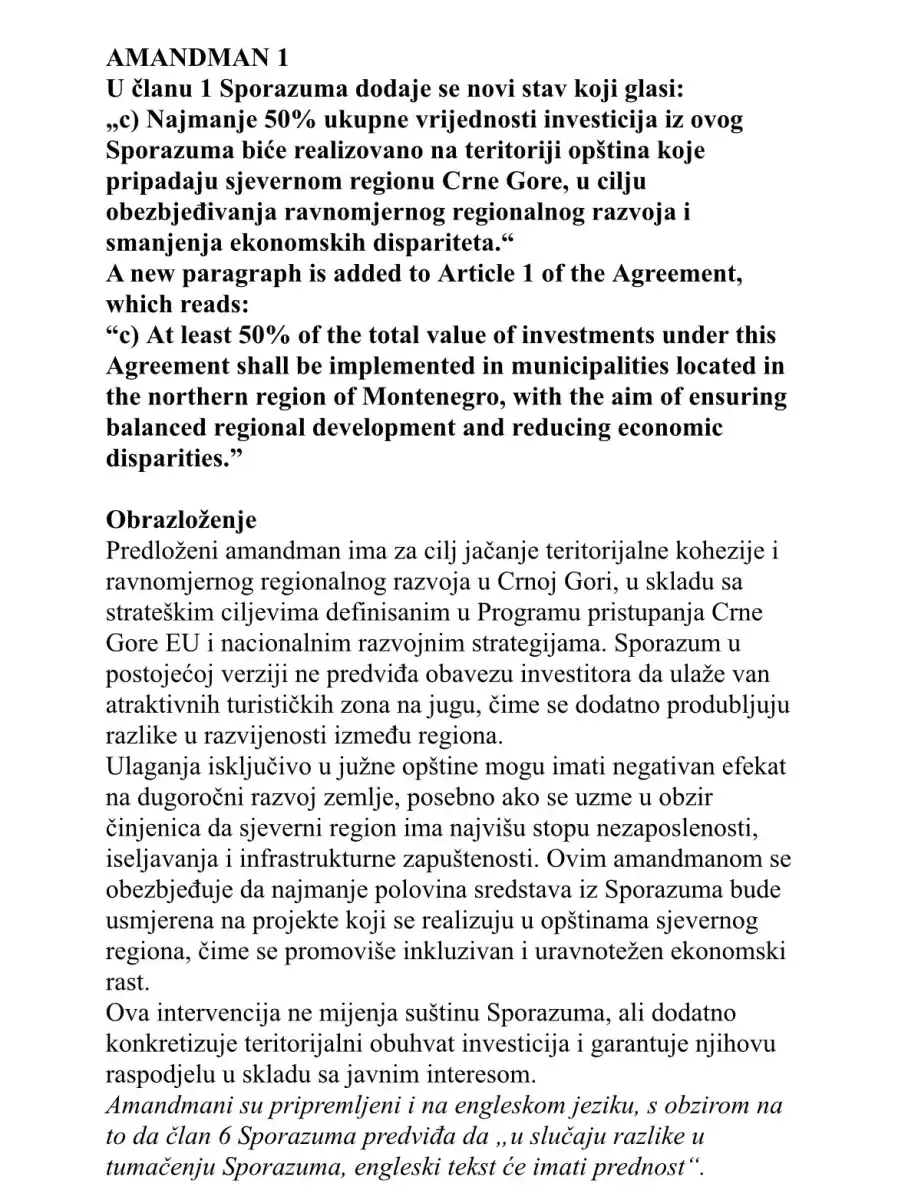 AMANDMAN 1
U članu 1 Sporazuma dodaje se novi stav koji glasi:
„c) Najmanje 50% ukupne vrijednosti investicija iz ovog Sporazuma biće realizovano na teritoriji opština koje pripadaju sjevernom regionu Crne Gore, u cilju obezbjeđivanja ravnomjernog regionalnog razvoja i smanjenja ekonomskih dispariteta.“
A new paragraph is added to Article 1 of the Agreement, which reads:
“c) At least 50% of the total value of investments under this Agreement shall be implemented in municipalities located in the northern region of Montenegro, with the aim of ensuring balanced regional development and reducing economic disparities.”

Obrazloženje
Predloženi amandman ima za cilj jačanje teritorijalne kohezije i ravnomjernog regionalnog razvoja u Crnoj Gori, u skladu sa strateškim ciljevima definisanim u Programu pristupanja Crne Gore EU i nacionalnim razvojnim strategijama. Sporazum u postojećoj verziji ne predviđa obavezu investitora da ulaže van atraktivnih turističkih zona na jugu, čime se dodatno produbljuju razlike u razvijenosti između regiona.
Ulaganja isključivo u južne opštine mogu imati negativan efekat na dugoročni razvoj zemlje, posebno ako se uzme u obzir činjenica da sjeverni region ima najvišu stopu nezaposlenosti, iseljavanja i infrastrukturne zapuštenosti. Ovim amandmanom se obezbjeđuje da najmanje polovina sredstava iz Sporazuma bude usmjerena na projekte koji se realizuju u opštinama sjevernog regiona, čime se promoviše inkluzivan i uravnotežen ekonomski rast.
Ova intervencija ne mijenja suštinu Sporazuma, ali dodatno konkretizuje teritorijalni obuhvat investicija i garantuje njihovu raspodjelu u skladu sa javnim interesom.
Amandmani su pripremljeni i na engleskom jeziku, s obzirom na to da član 6 Sporazuma predviđa da „u slučaju razlike u tumačenju Sporazuma, engleski tekst će imati prednost“.